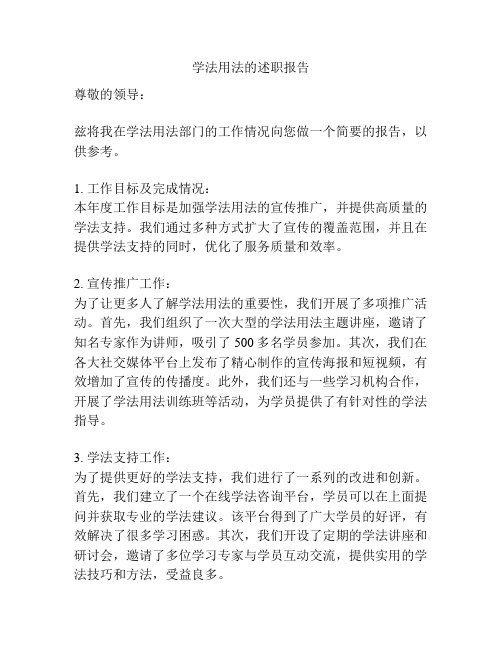 学法用法的述职报告

尊敬的领导：

兹将我在学法用法部门的工作情况向您做一个简要的报告，以供参考。

1. 工作目标及完成情况：
本年度工作目标是加强学法用法的宣传推广，并提供高质量的学法支持。我们通过多种方式扩大了宣传的覆盖范围，并且在提供学法支持的同时，优化了服务质量和效率。

2. 宣传推广工作：
为了让更多人了解学法用法的重要性，我们开展了多项推广活动。首先，我们组织了一次大型的学法用法主题讲座，邀请了知名专家作为讲师，吸引了 500 多名学员参加。其次，我们在各大社交媒体平台上发布了精心制作的宣传海报和短视频，有效增加了宣传的传播度。此外，我们还与一些学习机构合作，开展了学法用法训练班等活动，为学员提供了有针对性的学法指导。

3. 学法支持工作：
为了提供更好的学法支持，我们进行了一系列的改进和创新。首先，我们建立了一个在线学法咨询平台，学员可以在上面提问并获取专业的学法建议。该平台得到了广大学员的好评，有效解决了很多学习困惑。其次，我们开设了定期的学法讲座和研讨会，邀请了多位学习专家与学员互动交流，提供实用的学法技巧和方法，受益良多。